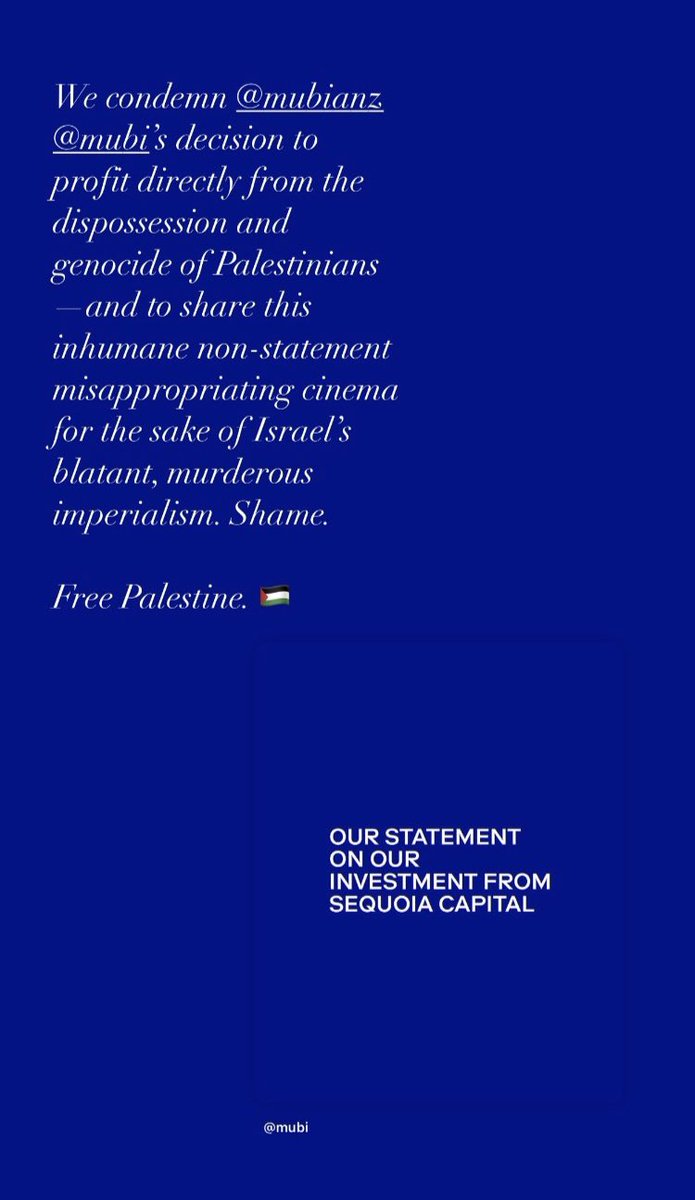 We condemn @mubianz @mubi's decision to profit directly from the dispossession and genocide of Palestinians —and to share this inhumane non-statement misappropriating cinema for the sake of Israel's blatant, murderous imperialism. Shame.

Free Palestine. 🇵🇸

OUR STATEMENT ON OUR INVESTMENT FROM SEQUOIA CAPITAL

@mubi